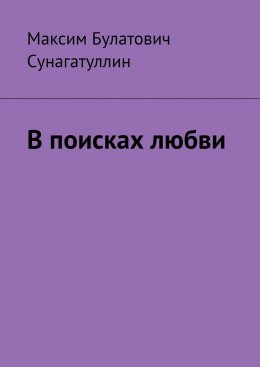 Максим Булатович Сунагатуллин

В поисках любви